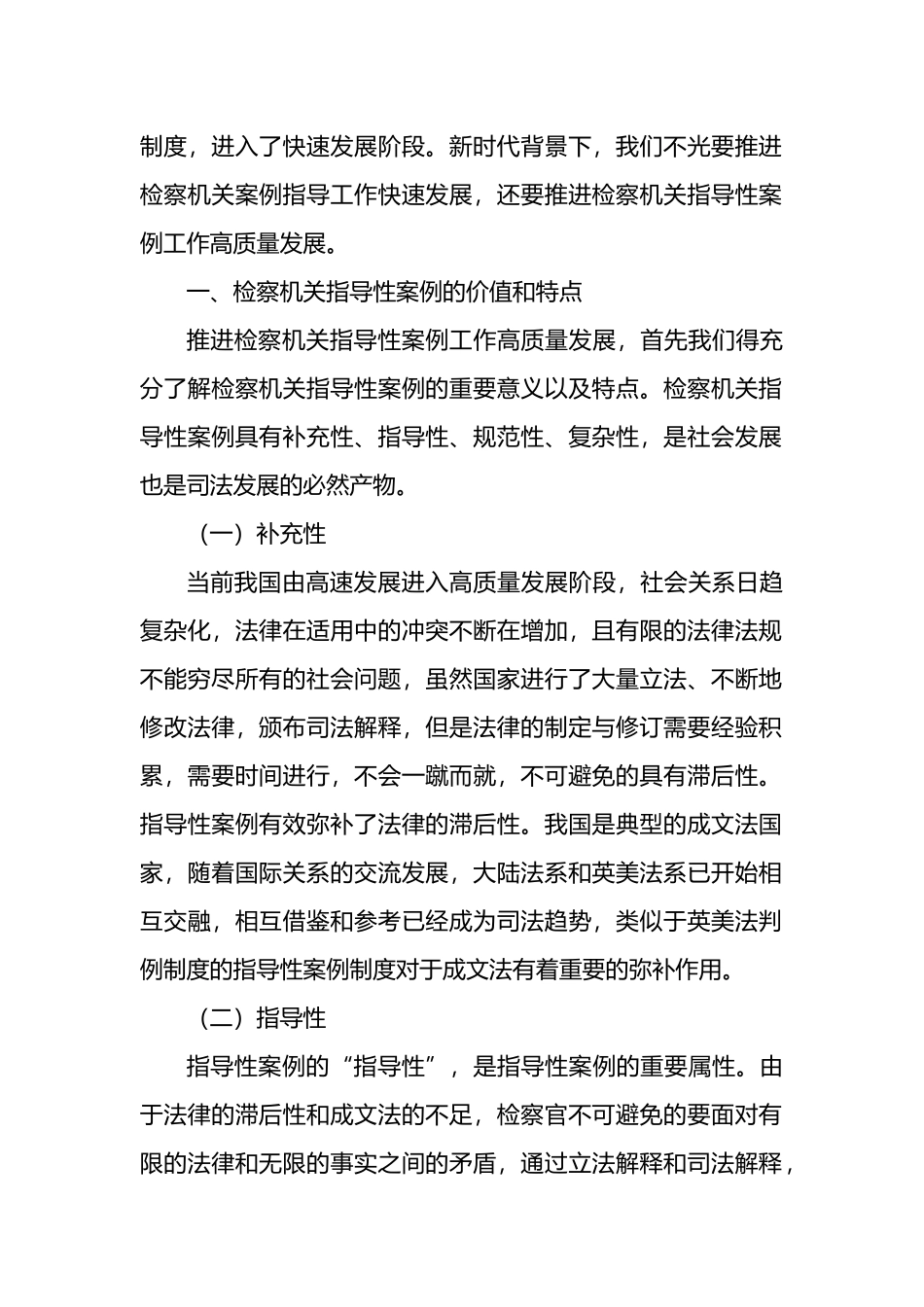 制度，进入了快速发展阶段。新时代背景下，我们不光要推进检察机关案例指导工作快速发展，还要推进检察机关指导性案例工作高质量发展。

一、检察机关指导性案例的价值和特点

推进检察机关指导性案例工作高质量发展，首先我们得充分了解检察机关指导性案例的重要意义以及特点。检察机关指导性案例具有补充性、指导性、规范性、复杂性，是社会发展也是司法发展的必然产物。

（一）补充性

当前我国由高速发展进入高质量发展阶段，社会关系日趋复杂化，法律在适用中的冲突不断在增加，且有限的法律法规不能穷尽所有的社会问题，虽然国家进行了大量立法、不断地修改法律，颁布司法解释，但是法律的制定与修订需要经验积累，需要时间进行，不会一蹴而就，不可避免的具有滞后性。指导性案例有效弥补了法律的滞后性。我国是典型的成文法国家，随着国际关系的交流发展，大陆法系和英美法系已开始相互交融，相互借鉴和参考已经成为司法趋势，类似于英美法判例制度的指导性案例制度对于成文法有着重要的弥补作用。

（二）指导性

指导性案例的“指导性”，是指导性案例的重要属性。由于法律的滞后性和成文法的不足，检察官不可避免的要面对有限的法律和无限的事实之间的矛盾，通过立法解释和司法解释，